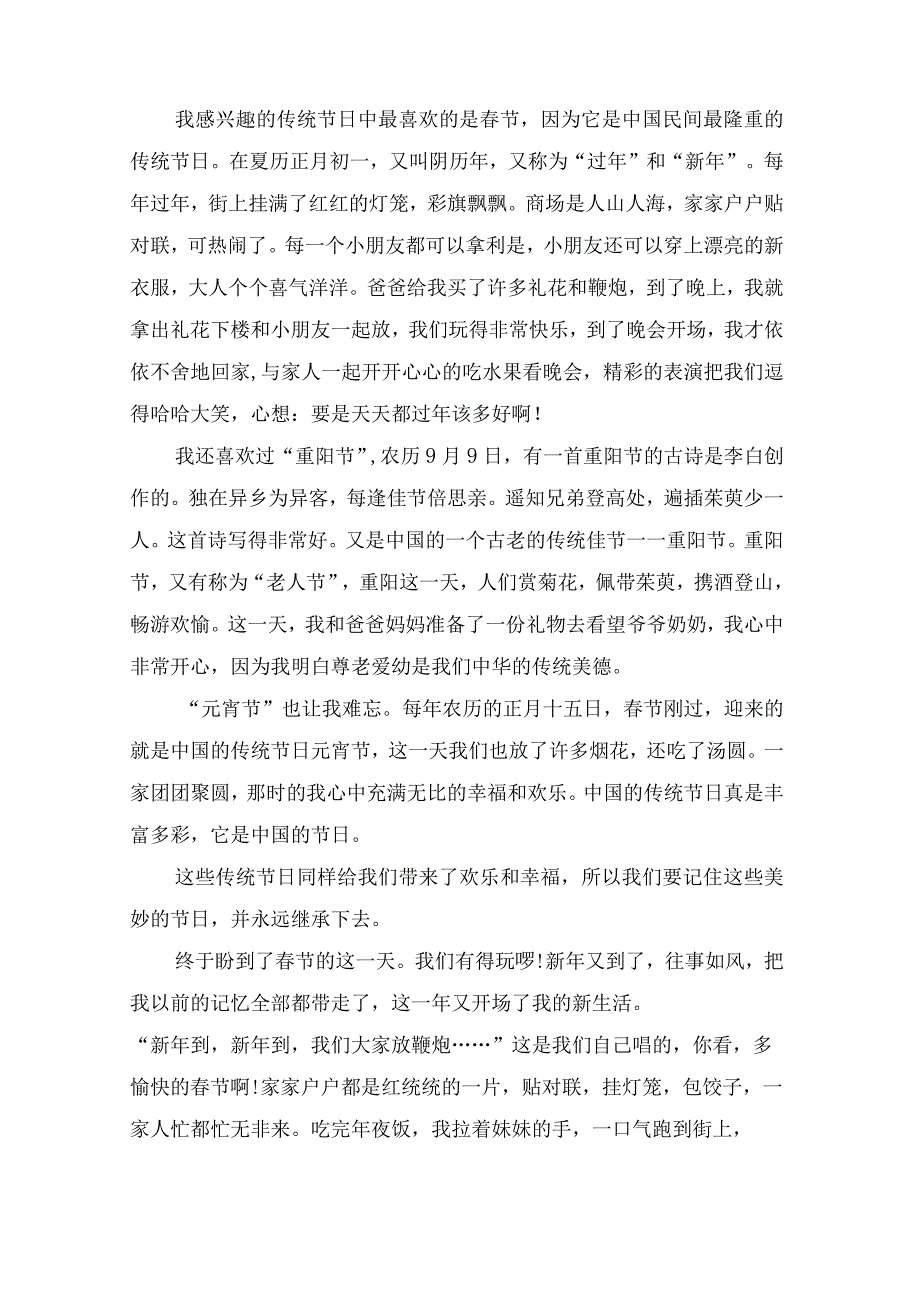 我感兴趣的传统节日中最喜欢的是春节，因为它是中国民间最隆重的传统节日。在夏历正月初一，又叫阴历年，又称为“过年”和“新年”。每年过年，街上挂满了红红的灯笼，彩旗飘飘。商场是人山人海，家家户户贴对联，可热闹了。每一个小朋友都可以拿利是，小朋友还可以穿上漂亮的新衣服，大人个个喜气洋洋。爸爸给我买了许多礼花和鞭炮，到了晚上，我就拿出礼花下楼和小朋友一起放，我们玩得非常快乐，到了晚会开场，我才依依不舍地回家，与家人一起开开心心的吃水果看晚会，精彩的表演把我们逗得哈哈大笑，心想：要是天天都过年该多好啊！

我还喜欢过“重阳节”，农历9月9日，有一首重阳节的古诗是李白创作的。独在异乡为异客，每逢佳节倍思亲。遥知兄弟登高处，遍插茱萸少一人。这首诗写得非常好。又是中国的一个古老的传统佳节一一重阳节。重阳节，又有称为“老人节”，重阳这一天，人们赏菊花，佩带茱萸，携酒登山，畅游欢愉。这一天，我和爸爸妈妈准备了一份礼物去看望爷爷奶奶，我心中非常开心，因为我明白尊老爱幼是我们中华的传统美德。

“元宵节”也让我难忘。每年农历的正月十五日，春节刚过，迎来的就是中国的传统节日元宵节，这一天我们也放了许多烟花，还吃了汤圆。一家团团聚圆，那时的我心中充满无比的幸福和欢乐。中国的传统节日真是丰富多彩，它是中国的节日。

这些传统节日同样给我们带来了欢乐和幸福，所以我们要记住这些美妙的节日，并永远继承下去。

终于盼到了春节的这一天。我们有得玩啰!新年又到了，往事如风，把我以前的记忆全部都带走了，这一年又开场了我的新生活。

“新年到，新年到，我们大家放鞭炮……”这是我们自己唱的，你看，多愉快的春节啊!家家户户都是红统统的一片，贴对联，挂灯笼，包饺子，一家人忙都忙无非来。吃完年夜饭，我拉着妹妹的手，一口气跑到街上，